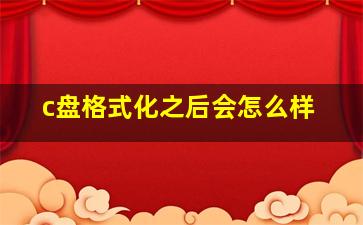 c盘格式化之后会怎么样